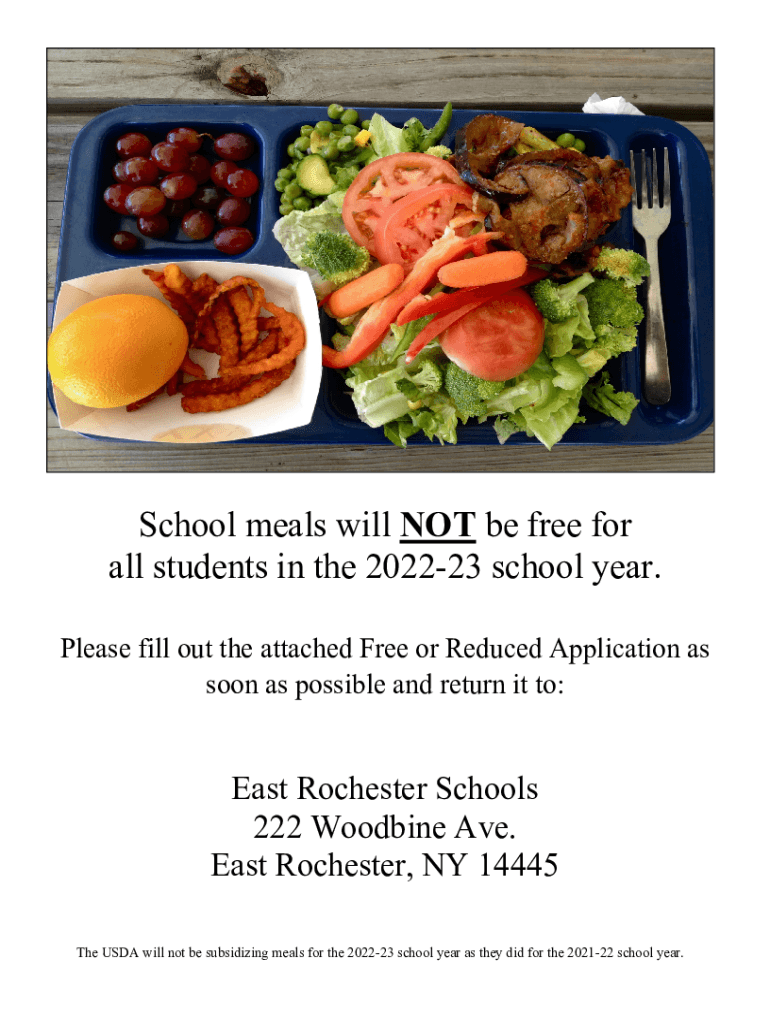 School meals will NOT be free for all students in the 2022-23 school year.

Please fill out the attached Free or Reduced Application as soon as possible and return it to:

East Rochester Schools
222 Woodbine Ave.
East Rochester, NY 14445

The USDA will not be subsidizing meals for the 2022-23 school year as they did for the 2021-22 school year.